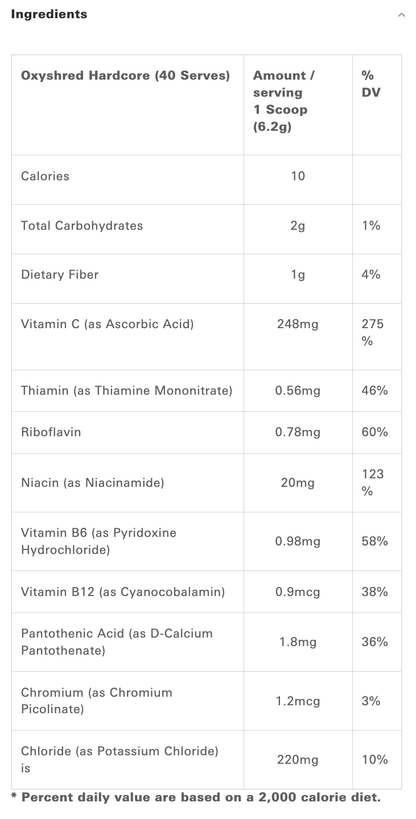 Ingredients

| Oxyshred Hardcore (40 Serves) | Amount / serving 1 Scoop (6.2g) | % DV |
|---|---|---|
| Calories | 10 | |
| Total Carbohydrates | 2g | 1% |
| Dietary Fiber | 1g | 4% |
| Vitamin C (as Ascorbic Acid) | 248mg | 275 % |
| Thiamin (as Thiamine Mononitrate) | 0.56mg | 46% |
| Riboflavin | 0.78mg | 60% |
| Niacin (as Niacinamide) | 20mg | 123 % |
| Vitamin B6 (as Pyridoxine Hydrochloride) | 0.98mg | 58% |
| Vitamin B12 (as Cyanocobalamin) | 0.9mcg | 38% |
| Pantothenic Acid (as D-Calcium Pantothenate) | 1.8mg | 36% |
| Chromium (as Chromium Picolinate) | 1.2mcg | 3% |
| Chloride (as Potassium Chloride) is | 220mg | 10% |

* Percent daily value are based on a 2,000 calorie diet.